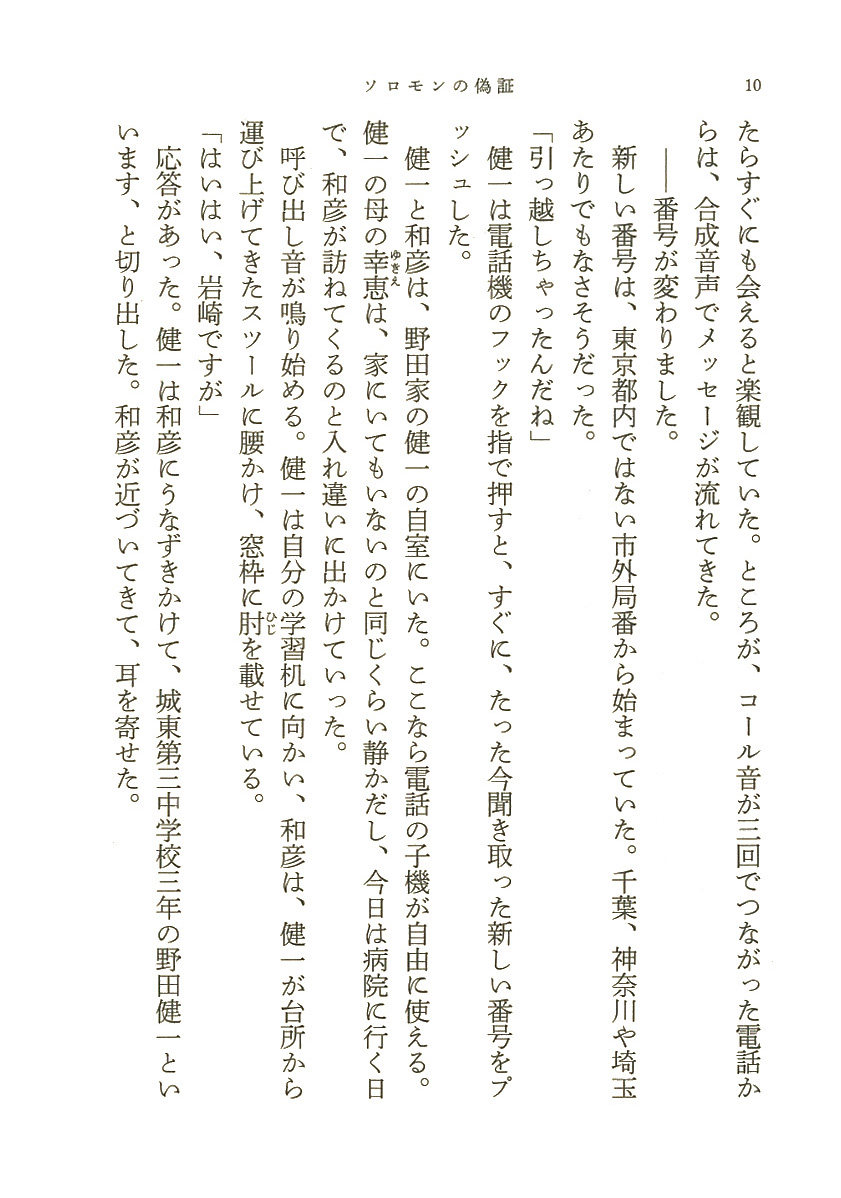 ソロモンの偽証　10

たらすぐにも会えると楽観していた。ところが、コール音が三回でつながった電話からは、合成音声でメッセージが流れてきた。

――番号が変わりました。

新しい番号は、東京都内ではない市外局番から始まっていた。千葉、神奈川や埼玉あたりでもなさそうだった。

「引っ越しちゃったんだね」

健一は電話機のフックを指で押すと、すぐに、たった今聞き取った新しい番号をプッシュした。

健一と和彦は、野田家の健一の自室にいた。ここなら電話の子機が自由に使える。健一の母の幸恵（ゆきえ）は、家にいてもいないのと同じくらい静かだし、今日は病院に行く日で、和彦が訪ねてくるのと入れ違いに出かけていった。

呼び出し音が鳴り始める。健一は自分の学習机に向かい、和彦は、健一が台所から運び上げてきたスツールに腰かけ、窓枠に肘（ひじ）を載せている。

「はいはい、岩崎ですが」

応答があった。健一は和彦にうなずきかけて、城東第三中学校三年の野田健一といいます、と切り出した。和彦が近づいてきて、耳を寄せた。